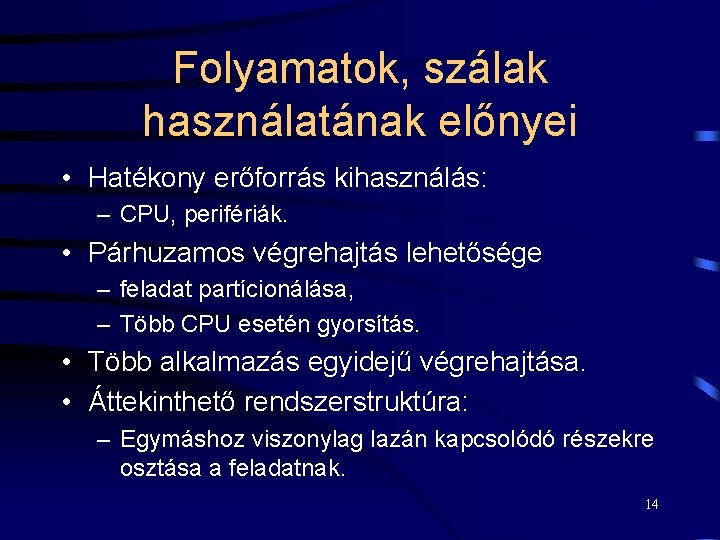 Folyamatok, szálak használatának előnyei

• Hatékony erőforrás kihasználás:
– CPU, perifériák.
• Párhuzamos végrehajtás lehetősége
– feladat partícionálása,
– Több CPU esetén gyorsítás.
• Több alkalmazás egyidejű végrehajtása.
• Áttekinthető rendszerstruktúra:
– Egymáshoz viszonylag lazán kapcsolódó részekre osztása a feladatnak.

14